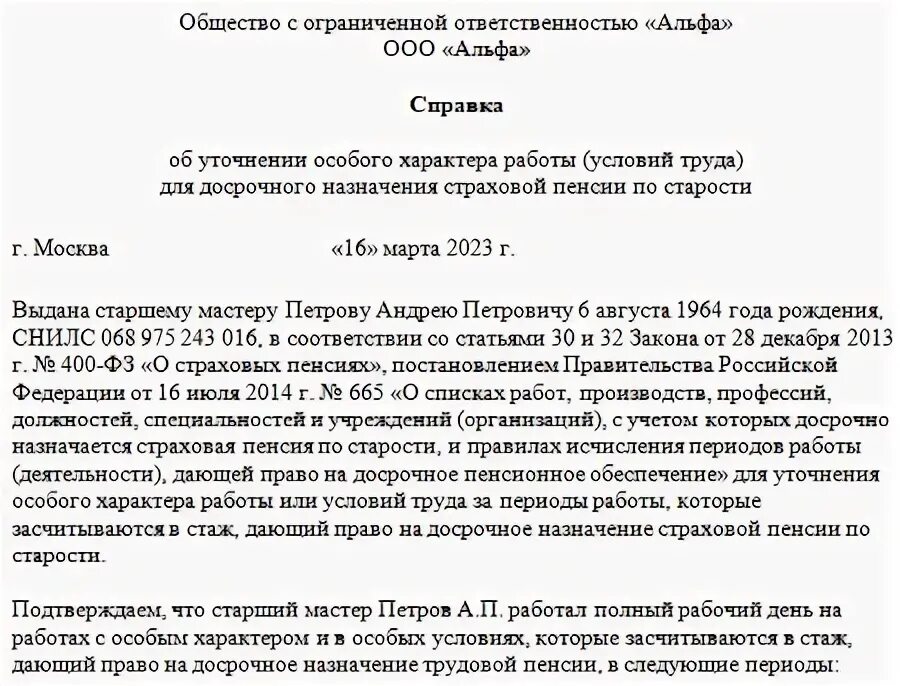 Общество с ограниченной ответственностью «Альфа»
ООО «Альфа»

Справка

об уточнении особого характера работы (условий труда)
для досрочного назначения страховой пенсии по старости

г. Москва «16» марта 2023 г.

Выдана старшему мастеру Петрову Андрею Петровичу 6 августа 1964 года рождения, СНИЛС 068 975 243 016, в соответствии со статьями 30 и 32 Закона от 28 декабря 2013 г. № 400-ФЗ «О страховых пенсиях», постановлением Правительства Российской Федерации от 16 июля 2014 г. № 665 «О списках работ, производств, профессий, должностей, специальностей и учреждений (организаций), с учетом которых досрочно назначается страховая пенсия по старости, и правилах исчисления периодов работы (деятельности), дающей право на досрочное пенсионное обеспечение» для уточнения особого характера работы или условий труда за периоды работы, которые засчитываются в стаж, дающий право на досрочное назначение страховой пенсии по старости.

Подтверждаем, что старший мастер Петров А.П. работал полный рабочий день на работах с особым характером и в особых условиях, которые засчитываются в стаж, дающий право на досрочное назначение трудовой пенсии, в следующие периоды: